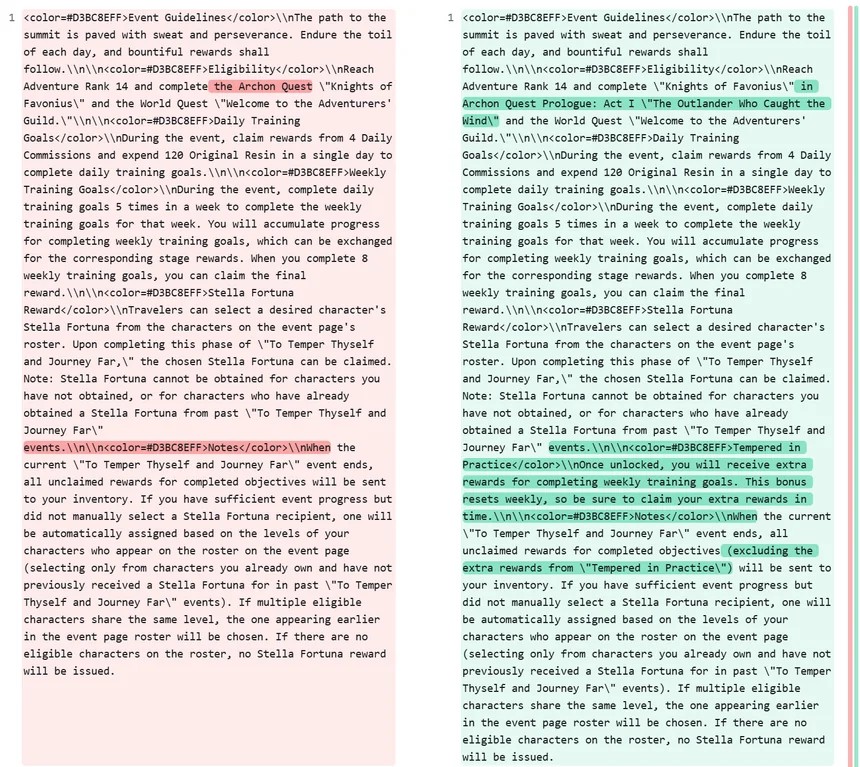 1 <color=#D3BC8EFF>Event Guidelines</color>\\nThe path to the summit is paved with sweat and perseverance. Endure the toil of each day, and bountiful rewards shall follow.\\n\\n<color=#D3BC8EFF>Eligibility</color>\\nReach Adventure Rank 14 and complete the Archon Quest \"Knights of Favonius\" and the World Quest \"Welcome to the Adventurers' Guild.\"\\n\\n<color=#D3BC8EFF>Daily Training Goals</color>\\nDuring the event, claim rewards from 4 Daily Commissions and expend 120 Original Resin in a single day to complete daily training goals.\\n\\n<color=#D3BC8EFF>Weekly Training Goals</color>\\nDuring the event, complete daily training goals 5 times in a week to complete the weekly training goals for that week. You will accumulate progress for completing weekly training goals, which can be exchanged for the corresponding stage rewards. When you complete 8 weekly training goals, you can claim the final reward.\\n\\n<color=#D3BC8EFF>Stella Fortuna Reward</color>\\nTravelers can select a desired character's Stella Fortuna from the characters on the event page's roster. Upon completing this phase of \"To Temper Thyself and Journey Far,\" the chosen Stella Fortuna can be claimed. Note: Stella Fortuna cannot be obtained for characters you have not obtained, or for characters who have already obtained a Stella Fortuna from past \"To Temper Thyself and Journey Far\" events.\\n\\n<color=#D3BC8EFF>Notes</color>\\nWhen the current \"To Temper Thyself and Journey Far\" event ends, all unclaimed rewards for completed objectives will be sent to your inventory. If you have sufficient event progress but did not manually select a Stella Fortuna recipient, one will be automatically assigned based on the levels of your characters who appear on the roster on the event page (selecting only from characters you already own and have not previously received a Stella Fortuna for in past \"To Temper Thyself and Journey Far\" events). If multiple eligible characters share the same level, the one appearing earlier in the event page roster will be chosen. If there are no eligible characters on the roster, no Stella Fortuna reward will be issued.

1 <color=#D3BC8EFF>Event Guidelines</color>\\nThe path to the summit is paved with sweat and perseverance. Endure the toil of each day, and bountiful rewards shall follow.\\n\\n<color=#D3BC8EFF>Eligibility</color>\\nReach Adventure Rank 14 and complete \"Knights of Favonius\" in Archon Quest Prologue: Act I \"The Outlander Who Caught the Wind\" and the World Quest \"Welcome to the Adventurers' Guild.\"\\n\\n<color=#D3BC8EFF>Daily Training Goals</color>\\nDuring the event, claim rewards from 4 Daily Commissions and expend 120 Original Resin in a single day to complete daily training goals.\\n\\n<color=#D3BC8EFF>Weekly Training Goals</color>\\nDuring the event, complete daily training goals 5 times in a week to complete the weekly training goals for that week. You will accumulate progress for completing weekly training goals, which can be exchanged for the corresponding stage rewards. When you complete 8 weekly training goals, you can claim the final reward.\\n\\n<color=#D3BC8EFF>Stella Fortuna Reward</color>\\nTravelers can select a desired character's Stella Fortuna from the characters on the event page's roster. Upon completing this phase of \"To Temper Thyself and Journey Far,\" the chosen Stella Fortuna can be claimed. Note: Stella Fortuna cannot be obtained for characters you have not obtained, or for characters who have already obtained a Stella Fortuna from past \"To Temper Thyself and Journey Far\" events.\\n\\n<color=#D3BC8EFF>Tempered in Practice</color>\\nOnce unlocked, you will receive extra rewards for completing weekly training goals. This bonus resets weekly, so be sure to claim your extra rewards in time.\\n\\n<color=#D3BC8EFF>Notes</color>\\nWhen the current \"To Temper Thyself and Journey Far\" event ends, all unclaimed rewards for completed objectives (excluding the extra rewards from \"Tempered in Practice\") will be sent to your inventory. If you have sufficient event progress but did not manually select a Stella Fortuna recipient, one will be automatically assigned based on the levels of your characters who appear on the roster on the event page (selecting only from characters you already own and have not previously received a Stella Fortuna for in past \"To Temper Thyself and Journey Far\" events). If multiple eligible characters share the same level, the one appearing earlier in the event page roster will be chosen. If there are no eligible characters on the roster, no Stella Fortuna reward will be issued.